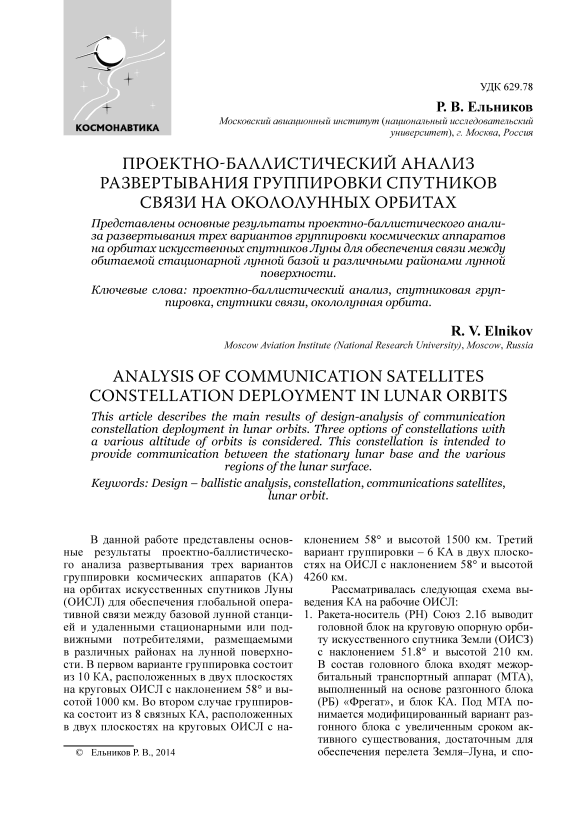 КОСМОНАВТИКА

УДК 629.78

Р. В. Ельников

Московский авиационный институт (национальный исследовательский университет), г. Москва, Россия

ПРОЕКТНО-БАЛЛИСТИЧЕСКИЙ АНАЛИЗ РАЗВЕРТЫВАНИЯ ГРУППИРОВКИ СПУТНИКОВ СВЯЗИ НА ОКОЛОЛУННЫХ ОРБИТАХ

Представлены основные результаты проектно-баллистического анализа развертывания трех вариантов группировки космических аппаратов на орбитах искусственных спутников Луны для обеспечения связи между обитаемой стационарной лунной базой и различными районами лунной поверхности.

Ключевые слова: проектно-баллистический анализ, спутниковая группировка, спутники связи, окололунная орбита.

R. V. Elnikov

Moscow Aviation Institute (National Research University), Moscow, Russia

ANALYSIS OF COMMUNICATION SATELLITES CONSTELLATION DEPLOYMENT IN LUNAR ORBITS

This article describes the main results of design-analysis of communication constellation deployment in lunar orbits. Three options of constellations with a various altitude of orbits is considered. This constellation is intended to provide communication between the stationary lunar base and the various regions of the lunar surface.

Keywords: Design – ballistic analysis, constellation, communications satellites, lunar orbit.

В данной работе представлены основные результаты проектно-баллистического анализа развертывания трех вариантов группировки космических аппаратов (КА) на орбитах искусственных спутников Луны (ОИСЛ) для обеспечения глобальной оперативной связи между базовой лунной станцией и удаленными стационарными или подвижными потребителями, размещаемыми в различных районах на лунной поверхности. В первом варианте группировка состоит из 10 КА, расположенных в двух плоскостях на круговых ОИСЛ с наклонением 58° и высотой 1000 км. Во втором случае группировка состоит из 8 связных КА, расположенных в двух плоскостях на круговых ОИСЛ с наклонением 58° и высотой 1500 км. Третий вариант группировки – 6 КА в двух плоскостях на ОИСЛ с наклонением 58° и высотой 4260 км.

Рассматривалась следующая схема выведения КА на рабочие ОИСЛ:

1. Ракета-носитель (РН) Союз 2.1б выводит головной блок на круговую опорную орбиту искусственного спутника Земли (ОИСЗ) с наклонением 51.8° и высотой 210 км. В состав головного блока входят межорбитальный транспортный аппарат (МТА), выполненный на основе разгонного блока (РБ) «Фрегат», и блок КА. Под МТА понимается модифицированный вариант разгонного блока с увеличенным сроком активного существования, достаточным для обеспечения перелета Земля–Луна, и спо-

© Ельников Р. В., 2014